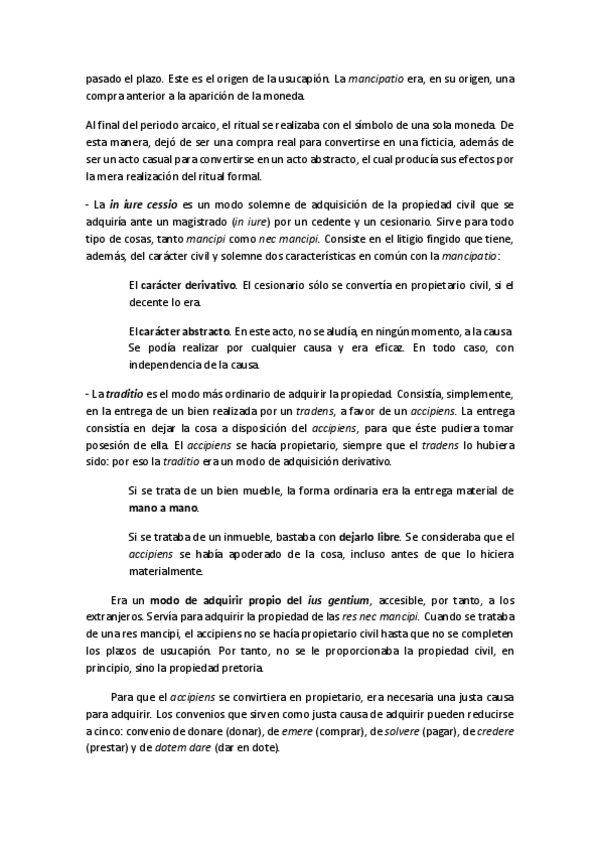 pasado el plazo. Este es el origen de la usucapión. La mancipatio era, en su origen, una compra anterior a la aparición de la moneda.

Al final del periodo arcaico, el ritual se realizaba con el símbolo de una sola moneda. De esta manera, dejó de ser una compra real para convertirse en una ficticia, además de ser un acto casual para convertirse en un acto abstracto, el cual producía sus efectos por la mera realización del ritual formal.

- La in iure cessio es un modo solemne de adquisición de la propiedad civil que se adquiría ante un magistrado (in iure) por un cedente y un cesionario. Sirve para todo tipo de cosas, tanto mancipi como nec mancipi. Consiste en el litigio fingido que tiene, además, del carácter civil y solemne dos características en común con la mancipatio:

El carácter derivativo. El cesionario sólo se convertía en propietario civil, si el decente lo era.

El carácter abstracto. En este acto, no se aludía, en ningún momento, a la causa. Se podía realizar por cualquier causa y era eficaz. En todo caso, con independencia de la causa.

- La traditio es el modo más ordinario de adquirir la propiedad. Consistía, simplemente, en la entrega de un bien realizada por un tradens, a favor de un accipiens. La entrega consistía en dejar la cosa a disposición del accipiens, para que éste pudiera tomar posesión de ella. El accipiens se hacía propietario, siempre que el tradens lo hubiera sido: por eso la traditio era un modo de adquisición derivativo.

Si se trata de un bien mueble, la forma ordinaria era la entrega material de mano a mano.

Si se trataba de un inmueble, bastaba con dejarlo libre. Se consideraba que el accipiens se había apoderado de la cosa, incluso antes de que lo hiciera materialmente.

Era un modo de adquirir propio del ius gentium, accesible, por tanto, a los extranjeros. Servía para adquirir la propiedad de las res nec mancipi. Cuando se trataba de una res mancipi, el accipiens no se hacía propietario civil hasta que no se completen los plazos de usucapión. Por tanto, no se le proporcionaba la propiedad civil, en principio, sino la propiedad pretoria.

Para que el accipiens se convirtiera en propietario, era necesaria una justa causa para adquirir. Los convenios que sirven como justa causa de adquirir pueden reducirse a cinco: convenio de donare (donar), de emere (comprar), de solvere (pagar), de credere (prestar) y de dotem dare (dar en dote).